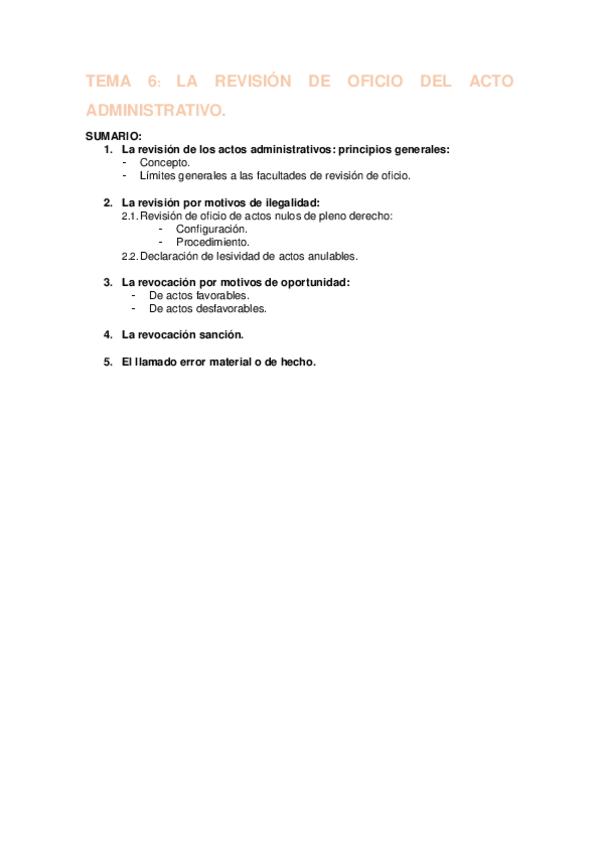 TEMA 6: LA REVISIÓN DE OFICIO DEL ACTO ADMINISTRATIVO.

SUMARIO:
1. La revisión de los actos administrativos: principios generales:
- Concepto.
- Límites generales a las facultades de revisión de oficio.

2. La revisión por motivos de ilegalidad:
2.1. Revisión de oficio de actos nulos de pleno derecho:
- Configuración.
- Procedimiento.
2.2. Declaración de lesividad de actos anulables.

3. La revocación por motivos de oportunidad:
- De actos favorables.
- De actos desfavorables.

4. La revocación sanción.

5. El llamado error material o de hecho.